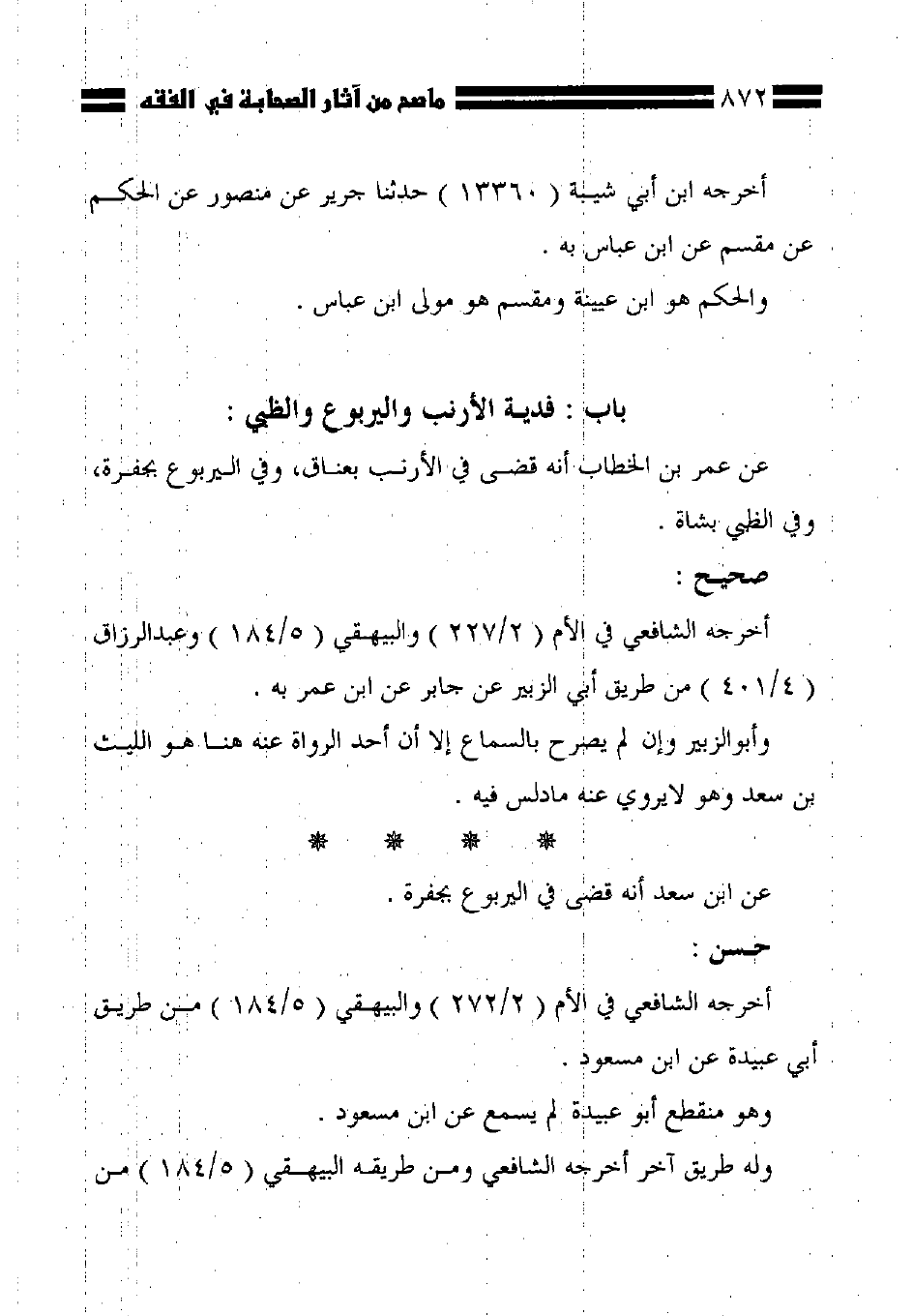 ٨٧٢ ماصح من آثار الصحابة في الفقه

أخرجه ابن أبي شيبة ( ١٣٣٦٠ ) حدثنا جرير عن منصور عن الحكم عن مقسم عن ابن عباس به .

والحكم هو ابن عيينة ومقسم هو مولى ابن عباس .

باب : فدية الأرنب واليربوع والظبي :

عن عمر بن الخطاب أنه قضى في الأرنب بعناق، وفي اليربوع بجفرة، وفي الظبي بشاة .

صحيح :

أخرجه الشافعي في الأم ( ٢٢٧/٢ ) والبيهقي ( ١٨٤/٥ ) وعبدالرزاق ( ٤٠١/٤ ) من طريق أبي الزبير عن جابر عن ابن عمر به .

وأبوالزبير وإن لم يصرح بالسماع إلا أن أحد الرواة عنه هنا هو الليث بن سعد وهو لايروي عنه مادلس فيه .

* * * *

عن ابن سعد أنه قضى في اليربوع بجفرة .

حسن :

أخرجه الشافعي في الأم ( ٢٧٢/٢ ) والبيهقي ( ١٨٤/٥ ) من طريق أبي عبيدة عن ابن مسعود .

وهو منقطع أبو عبيدة لم يسمع عن ابن مسعود .

وله طريق آخر أخرجه الشافعي ومن طريقه البيهقي ( ١٨٤/٥ ) من